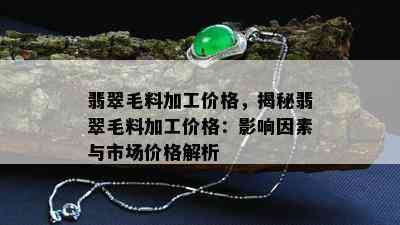 翡翠毛料加工价格，揭秘翡翠毛料加工价格：影响因素与市场价格解析